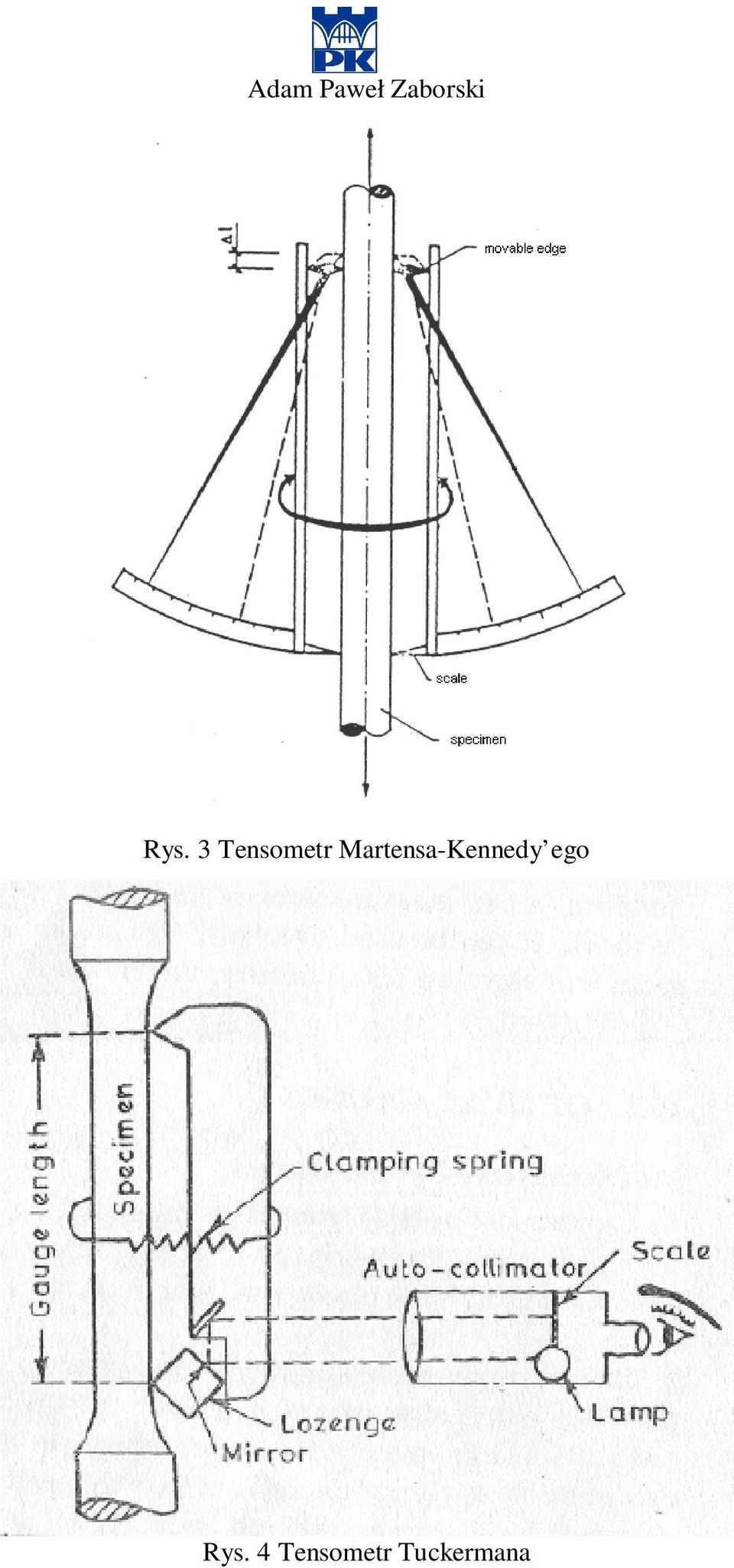 PK

Adam Paweł Zaborski

$\Delta l$

movable edge

scale

specimen

Rys. 3 Tensometr Martensa-Kennedy'ego

Gauge length

Specimen

Clamping spring

Auto-collimator

Scale

Lamp

Lozenge

Mirror

Rys. 4 Tensometr Tuckermana